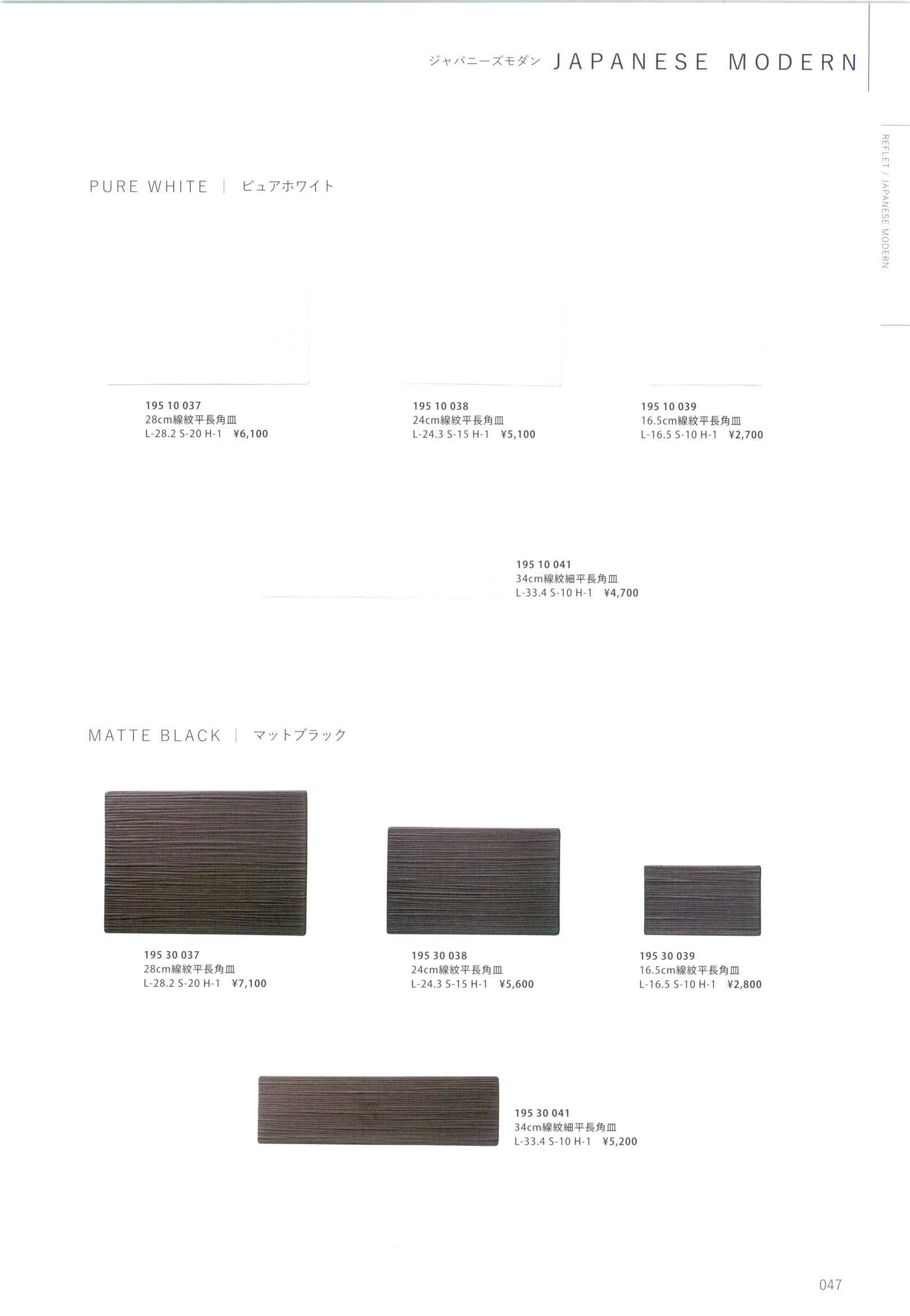 ジャパニーズモダン JAPANESE MODERN

REFLET / JAPANESE MODERN

PURE WHITE | ピュアホワイト

195 10 037
28cm線紋平長角皿
L-28.2 S-20 H-1 ¥6,100

195 10 038
24cm線紋平長角皿
L-24.3 S-15 H-1 ¥5,100

195 10 039
16.5cm線紋平長角皿
L-16.5 S-10 H-1 ¥2,700

195 10 041
34cm線紋細平長角皿
L-33.4 S-10 H-1 ¥4,700

MATTE BLACK | マットブラック

195 30 037
28cm線紋平長角皿
L-28.2 S-20 H-1 ¥7,100

195 30 038
24cm線紋平長角皿
L-24.3 S-15 H-1 ¥5,600

195 30 039
16.5cm線紋平長角皿
L-16.5 S-10 H-1 ¥2,800

195 30 041
34cm線紋細平長角皿
L-33.4 S-10 H-1 ¥5,200

047